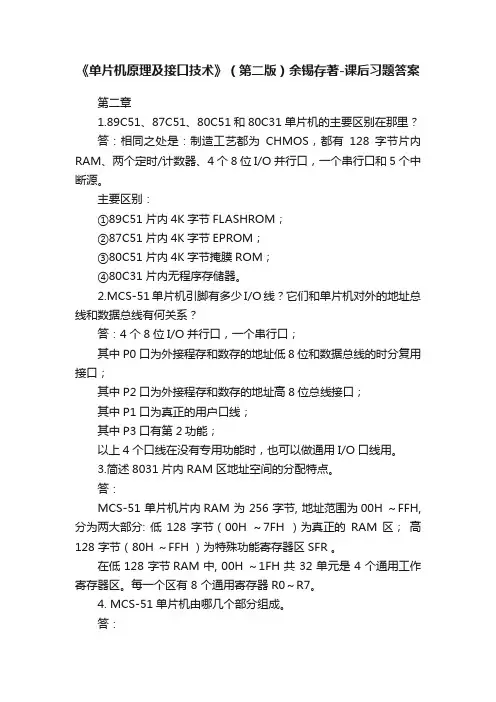 《单片机原理及接口技术》（第二版）余锡存著-课后习题答案

第二章

1.89C51、87C51、80C51 和 80C31 单片机的主要区别在那里？

答：相同之处是：制造工艺都为 CHMOS，都有 128 字节片内 RAM、两个定时/计数器、4 个 8 位 I/O 并行口，一个串行口和 5 个中断源。

主要区别：

①89C51 片内 4K 字节 FLASHROM；

②87C51 片内 4K 字节 EPROM；

③80C51 片内 4K 字节掩膜 ROM；

④80C31 片内无程序存储器。

2.MCS-51 单片机引脚有多少 I/O 线？它们和单片机对外的地址总线和数据总线有何关系？

答：4 个 8 位 I/O 并行口，一个串行口；

其中 P0 口为外接程存和数存的地址低 8 位和数据总线的时分复用接口；

其中 P2 口为外接程存和数存的地址高 8 位总线接口；

其中 P1 口为真正的用户口线；

其中 P3 口有第 2 功能；

以上 4 个口线在没有专用功能时，也可以做通用 I/O 口线用。

3.简述 8031 片内 RAM 区地址空间的分配特点。

答：

MCS-51 单片机片内 RAM 为 256 字节, 地址范围为 00H ～FFH, 分为两大部分: 低 128 字节（00H ～7FH ）为真正的 RAM 区； 高 128 字节（80H ～FFH ）为特殊功能寄存器区 SFR 。

在低 128 字节 RAM 中, 00H ～1FH 共 32 单元是 4 个通用工作寄存器区。每一个区有 8 个通用寄存器 R0～R7。

4. MCS-51 单片机由哪几个部分组成。

答：